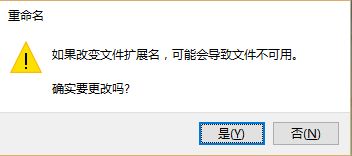 重命名

如果改变文件扩展名，可能会导致文件不可用。

确实要更改吗?

是(Y)

否(N)